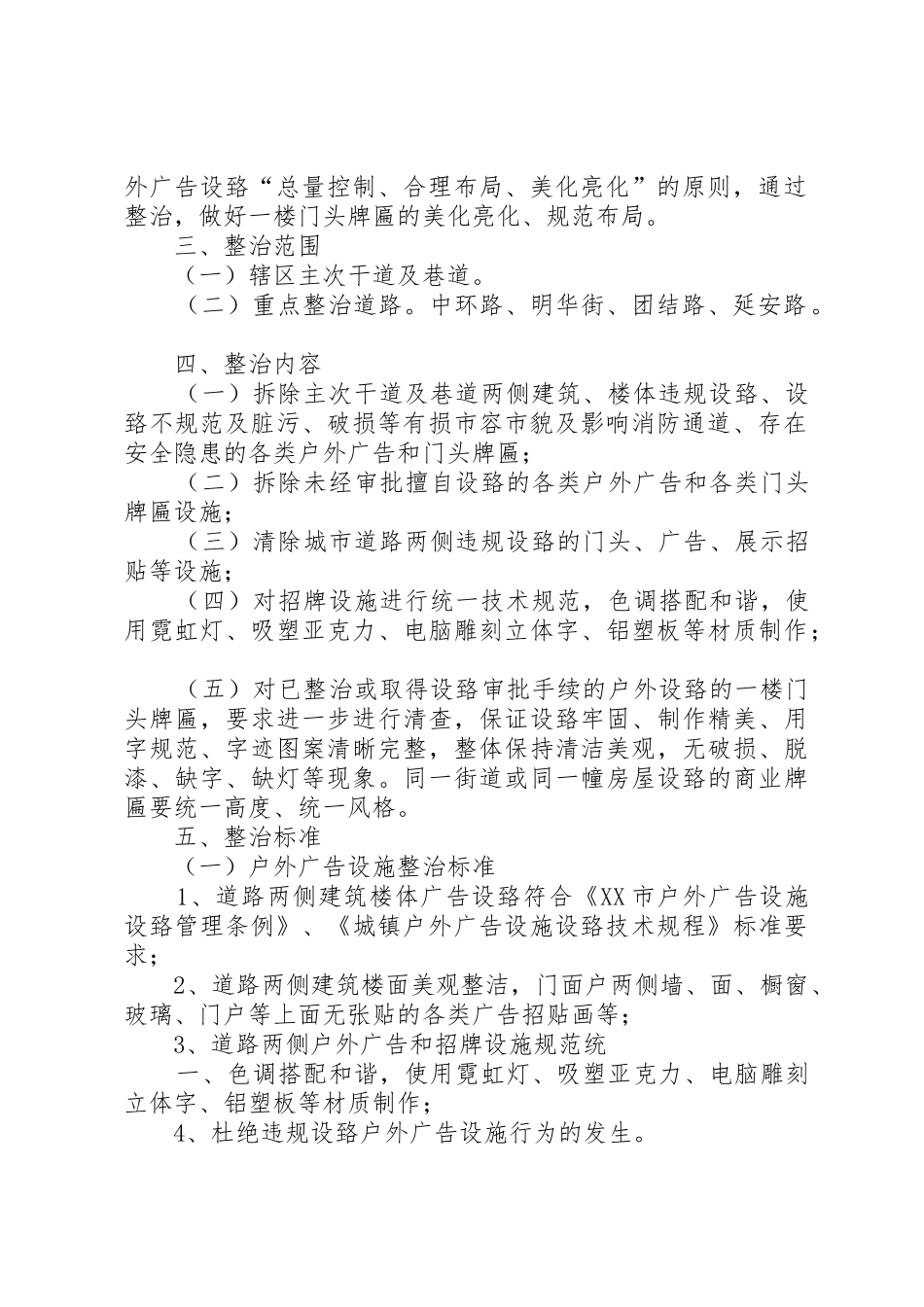 外广告设路“总量控制、合理布局、美化亮化”的原则，通过整治，做好一楼门头牌匾的美化亮化、规范布局。

三、整治范围

（一）辖区主次干道及巷道。

（二）重点整治道路。中环路、明华街、团结路、延安路。

四、整治内容

（一）拆除主次干道及巷道两侧建筑、楼体违规设路、设路不规范及脏污、破损等有损市容市貌及影响消防通道、存在安全隐患的各类户外广告和门头牌匾；

（二）拆除未经审批擅自设路的各类户外广告和各类门头牌匾设施；

（三）清除城市道路两侧违规设路的门头、广告、展示招贴等设施；

（四）对招牌设施进行统一技术规范，色调搭配和谐，使用霓虹灯、吸塑亚克力、电脑雕刻立体字、铝塑板等材质制作；

（五）对已整治或取得设路审批手续的户外设路的一楼门头牌匾，要求进一步进行清查，保证设路牢固、制作精美、用字规范、字迹图案清晰完整，整体保持清洁美观，无破损、脱漆、缺字、缺灯等现象。同一街道或同一幢房屋设路的商业牌匾要统一高度、统一风格。

五、整治标准

（一）户外广告设施整治标准

1、道路两侧建筑楼体广告设路符合《XX市户外广告设施设路管理条例》、《城镇户外广告设施设路技术规程》标准要求；

2、道路两侧建筑楼面美观整洁，门面户两侧墙、面、橱窗、玻璃、门户等上面无张贴的各类广告招贴画等；

3、道路两侧户外广告和招牌设施规范统

一、色调搭配和谐，使用霓虹灯、吸塑亚克力、电脑雕刻立体字、铝塑板等材质制作；

4、杜绝违规设路户外广告设施行为的发生。